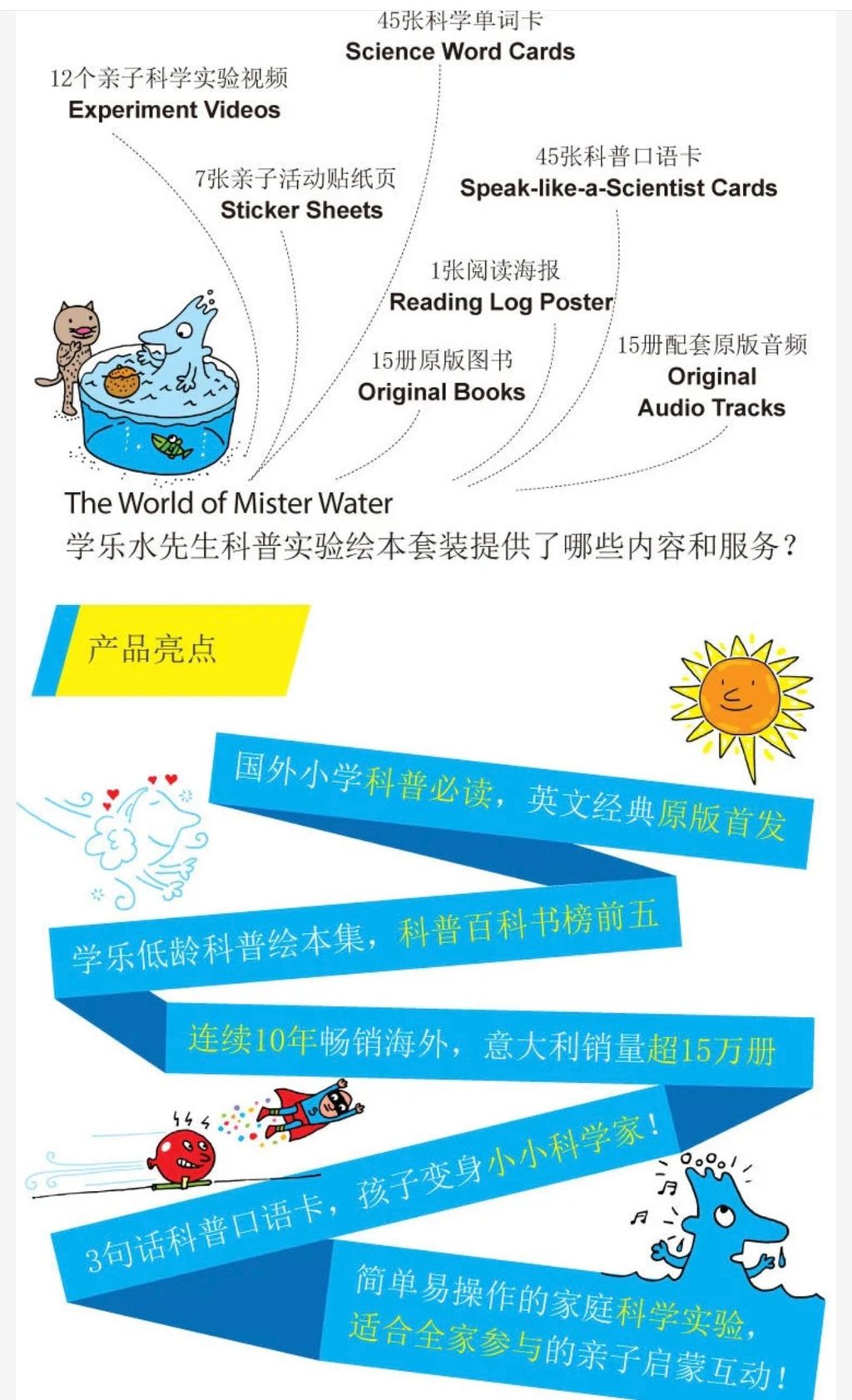 45张科学单词卡
Science Word Cards

12个亲子科学实验视频
Experiment Videos

7张亲子活动贴纸页
Sticker Sheets

45张科普口语卡
Speak-like-a-Scientist Cards

1张阅读海报
Reading Log Poster

15册原版图书
Original Books

15册配套原版音频
Original
Audio Tracks

The World of Mister Water
学乐水先生科普实验绘本套装提供了哪些内容和服务？

产品亮点

国外小学科普必读，英文经典原版首发

学乐低龄科普绘本集，科普百科书榜前五

连续10年畅销海外，意大利销量超15万册

3句话科普口语卡，孩子变身小小科学家！

简单易操作的家庭科学实验，
适合全家参与的亲子启蒙互动！